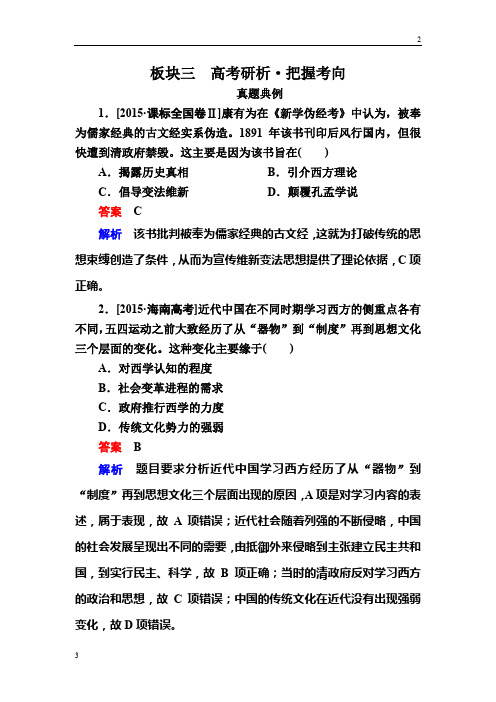 2

板块三　高考研析·把握考向

真题典例

1．[2015·课标全国卷Ⅱ]康有为在《新学伪经考》中认为，被奉为儒家经典的古文经实系伪造。1891 年该书刊印后风行国内，但很快遭到清政府禁毁。这主要是因为该书旨在(　　)

A．揭露历史真相　　　　B．引介西方理论

C．倡导变法维新　　　　D．颠覆孔孟学说

答案　C

解析　该书批判被奉为儒家经典的古文经，这就为打破传统的思想束缚创造了条件，从而为宣传维新变法思想提供了理论依据，C 项正确。

2．[2015·海南高考]近代中国在不同时期学习西方的侧重点各有不同，五四运动之前大致经历了从“器物”到“制度”再到思想文化三个层面的变化。这种变化主要缘于(　　)

A．对西学认知的程度

B．社会变革进程的需求

C．政府推行西学的力度

D．传统文化势力的强弱

答案　B

解析　题目要求分析近代中国学习西方经历了从“器物”到“制度”再到思想文化三个层面出现的原因，A 项是对学习内容的表述，属于表现，故 A 项错误；近代社会随着列强的不断侵略，中国的社会发展呈现出不同的需要，由抵御外来侵略到主张建立民主共和国，到实行民主、科学，故 B 项正确；当时的清政府反对学习西方的政治和思想，故 C 项错误；中国的传统文化在近代没有出现强弱变化，故 D 项错误。

3